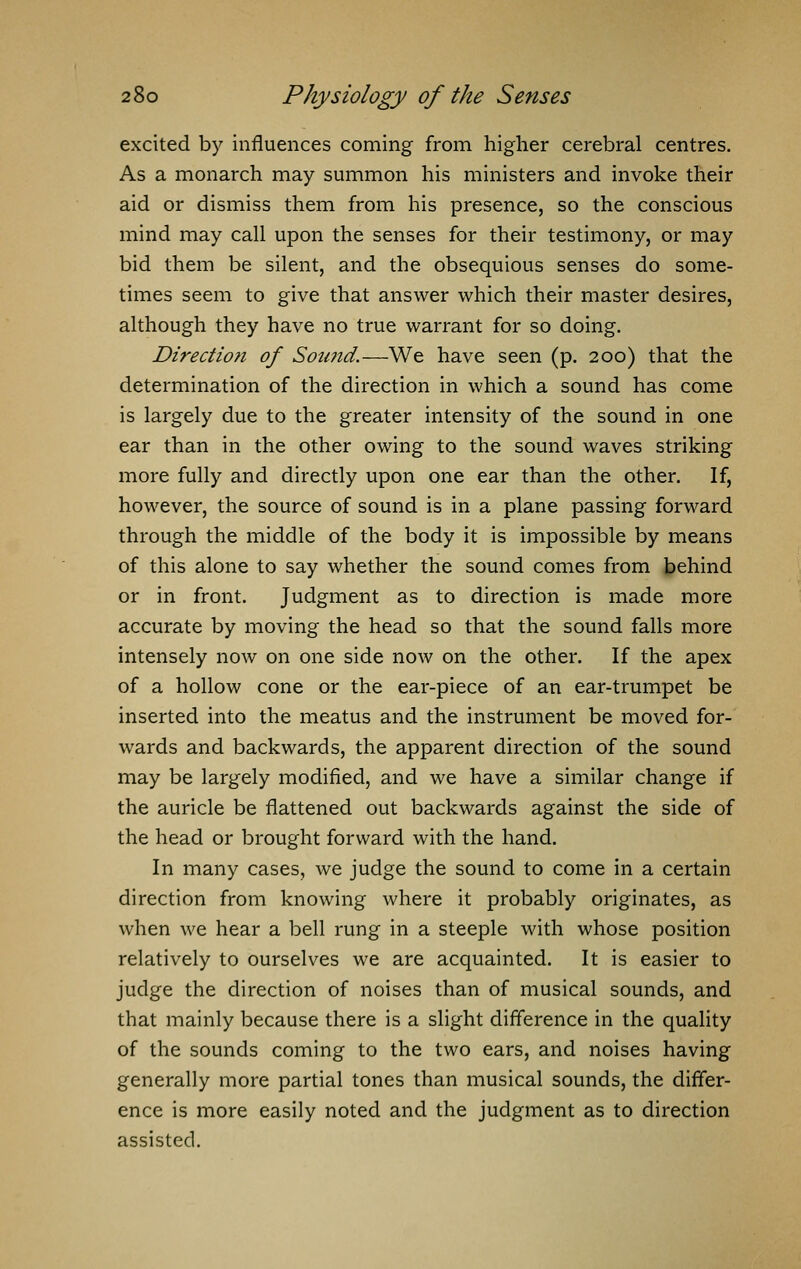 280 Physiology of the Senses

excited by influences coming from higher cerebral centres. As a monarch may summon his ministers and invoke their aid or dismiss them from his presence, so the conscious mind may call upon the senses for their testimony, or may bid them be silent, and the obsequious senses do sometimes seem to give that answer which their master desires, although they have no true warrant for so doing.

Direction of Sound.—We have seen (p. 200) that the determination of the direction in which a sound has come is largely due to the greater intensity of the sound in one ear than in the other owing to the sound waves striking more fully and directly upon one ear than the other. If, however, the source of sound is in a plane passing forward through the middle of the body it is impossible by means of this alone to say whether the sound comes from behind or in front. Judgment as to direction is made more accurate by moving the head so that the sound falls more intensely now on one side now on the other. If the apex of a hollow cone or the ear-piece of an ear-trumpet be inserted into the meatus and the instrument be moved forwards and backwards, the apparent direction of the sound may be largely modified, and we have a similar change if the auricle be flattened out backwards against the side of the head or brought forward with the hand.

In many cases, we judge the sound to come in a certain direction from knowing where it probably originates, as when we hear a bell rung in a steeple with whose position relatively to ourselves we are acquainted. It is easier to judge the direction of noises than of musical sounds, and that mainly because there is a slight difference in the quality of the sounds coming to the two ears, and noises having generally more partial tones than musical sounds, the difference is more easily noted and the judgment as to direction assisted.